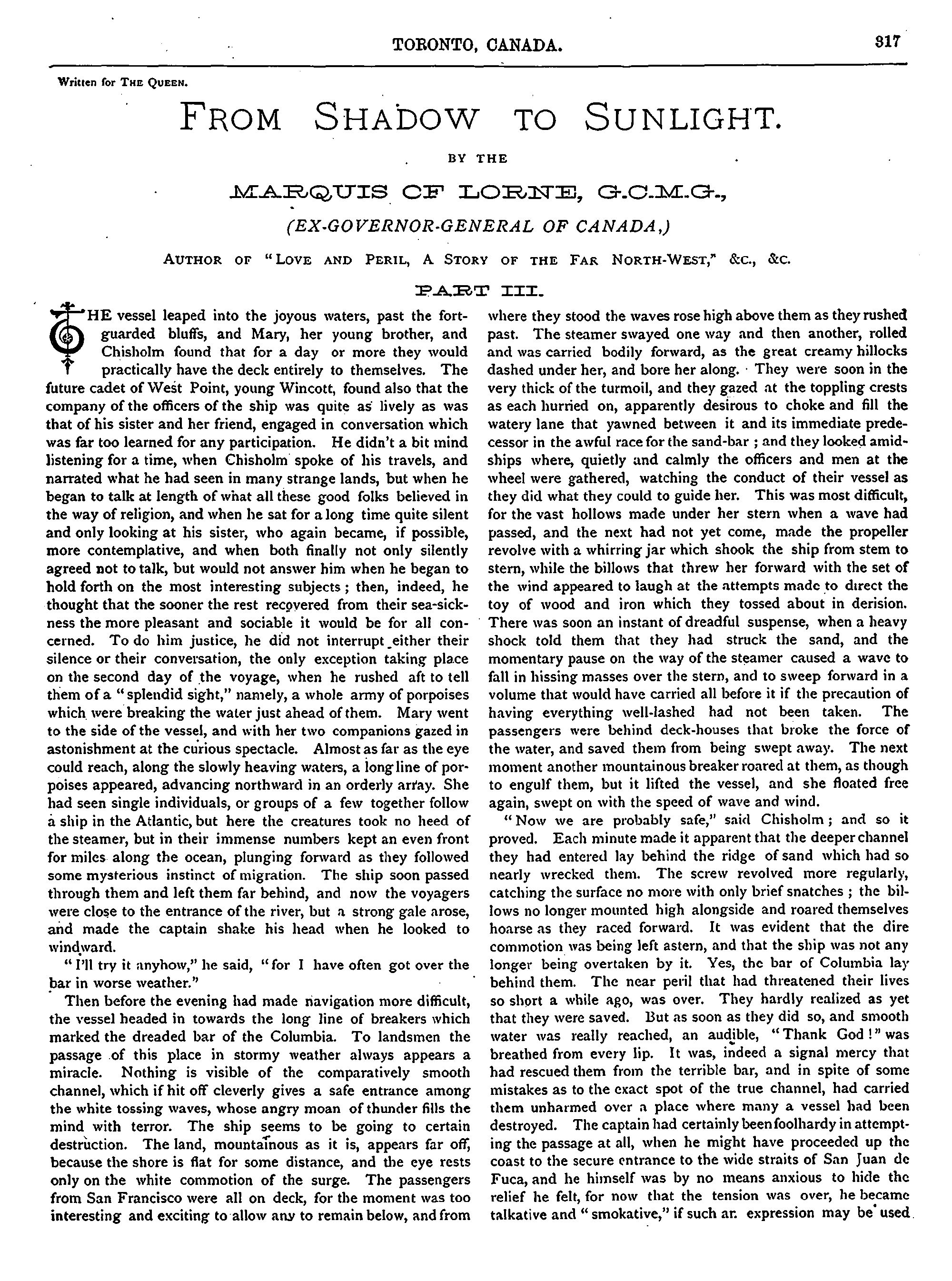 TORONTO, CANADA. 317

Written for THE QUEEN.

FROM SHADOW TO SUNLIGHT.

BY THE

MARQUIS OF LORNE, G.C.M.G.,

(EX-GOVERNOR-GENERAL OF CANADA,)

AUTHOR OF "LOVE AND PERIL, A STORY OF THE FAR NORTH-WEST," &C., &C.

PART III.

THE vessel leaped into the joyous waters, past the fort-guarded bluffs, and Mary, her young brother, and Chisholm found that for a day or more they would practically have the deck entirely to themselves. The future cadet of West Point, young Wincott, found also that the company of the officers of the ship was quite as lively as was that of his sister and her friend, engaged in conversation which was far too learned for any participation. He didn't a bit mind listening for a time, when Chisholm spoke of his travels, and narrated what he had seen in many strange lands, but when he began to talk at length of what all these good folks believed in the way of religion, and when he sat for a long time quite silent and only looking at his sister, who again became, if possible, more contemplative, and when both finally not only silently agreed not to talk, but would not answer him when he began to hold forth on the most interesting subjects; then, indeed, he thought that the sooner the rest recovered from their sea-sickness the more pleasant and sociable it would be for all concerned. To do him justice, he did not interrupt either their silence or their conversation, the only exception taking place on the second day of the voyage, when he rushed aft to tell them of a "splendid sight," namely, a whole army of porpoises which were breaking the water just ahead of them. Mary went to the side of the vessel, and with her two companions gazed in astonishment at the curious spectacle. Almost as far as the eye could reach, along the slowly heaving waters, a long line of porpoises appeared, advancing northward in an orderly array. She had seen single individuals, or groups of a few together follow a ship in the Atlantic, but here the creatures took no heed of the steamer, but in their immense numbers kept an even front for miles along the ocean, plunging forward as they followed some mysterious instinct of migration. The ship soon passed through them and left them far behind, and now the voyagers were close to the entrance of the river, but a strong gale arose, and made the captain shake his head when he looked to windward.

"I'll try it anyhow," he said, "for I have often got over the bar in worse weather."

Then before the evening had made navigation more difficult, the vessel headed in towards the long line of breakers which marked the dreaded bar of the Columbia. To landsmen the passage of this place in stormy weather always appears a miracle. Nothing is visible of the comparatively smooth channel, which if hit off cleverly gives a safe entrance among the white tossing waves, whose angry moan of thunder fills the mind with terror. The ship seems to be going to certain destruction. The land, mountainous as it is, appears far off, because the shore is flat for some distance, and the eye rests only on the white commotion of the surge. The passengers from San Francisco were all on deck, for the moment was too interesting and exciting to allow any to remain below, and from where they stood the waves rose high above them as they rushed past. The steamer swayed one way and then another, rolled and was carried bodily forward, as the great creamy hillocks dashed under her, and bore her along. They were soon in the very thick of the turmoil, and they gazed at the toppling crests as each hurried on, apparently desirous to choke and fill the watery lane that yawned between it and its immediate predecessor in the awful race for the sand-bar; and they looked amidships where, quietly and calmly the officers and men at the wheel were gathered, watching the conduct of their vessel as they did what they could to guide her. This was most difficult, for the vast hollows made under her stern when a wave had passed, and the next had not yet come, made the propeller revolve with a whirring jar which shook the ship from stem to stern, while the billows that threw her forward with the set of the wind appeared to laugh at the attempts made to direct the toy of wood and iron which they tossed about in derision. There was soon an instant of dreadful suspense, when a heavy shock told them that they had struck the sand, and the momentary pause on the way of the steamer caused a wave to fall in hissing masses over the stern, and to sweep forward in a volume that would have carried all before it if the precaution of having everything well-lashed had not been taken. The passengers were behind deck-houses that broke the force of the water, and saved them from being swept away. The next moment another mountainous breaker roared at them, as though to engulf them, but it lifted the vessel, and she floated free again, swept on with the speed of wave and wind.

"Now we are probably safe," said Chisholm; and so it proved. Each minute made it apparent that the deeper channel they had entered lay behind the ridge of sand which had so nearly wrecked them. The screw revolved more regularly, catching the surface no more with only brief snatches; the billows no longer mounted high alongside and roared themselves hoarse as they raced forward. It was evident that the dire commotion was being left astern, and that the ship was not any longer being overtaken by it. Yes, the bar of Columbia lay behind them. The near peril that had threatened their lives so short a while ago, was over. They hardly realized as yet that they were saved. But as soon as they did so, and smooth water was really reached, an audible, "Thank God!" was breathed from every lip. It was, indeed a signal mercy that had rescued them from the terrible bar, and in spite of some mistakes as to the exact spot of the true channel, had carried them unharmed over a place where many a vessel had been destroyed. The captain had certainly been foolhardy in attempting the passage at all, when he might have proceeded up the coast to the secure entrance to the wide straits of San Juan de Fuca, and he himself was by no means anxious to hide the relief he felt, for now that the tension was over, he became talkative and "smokative," if such an expression may be used.